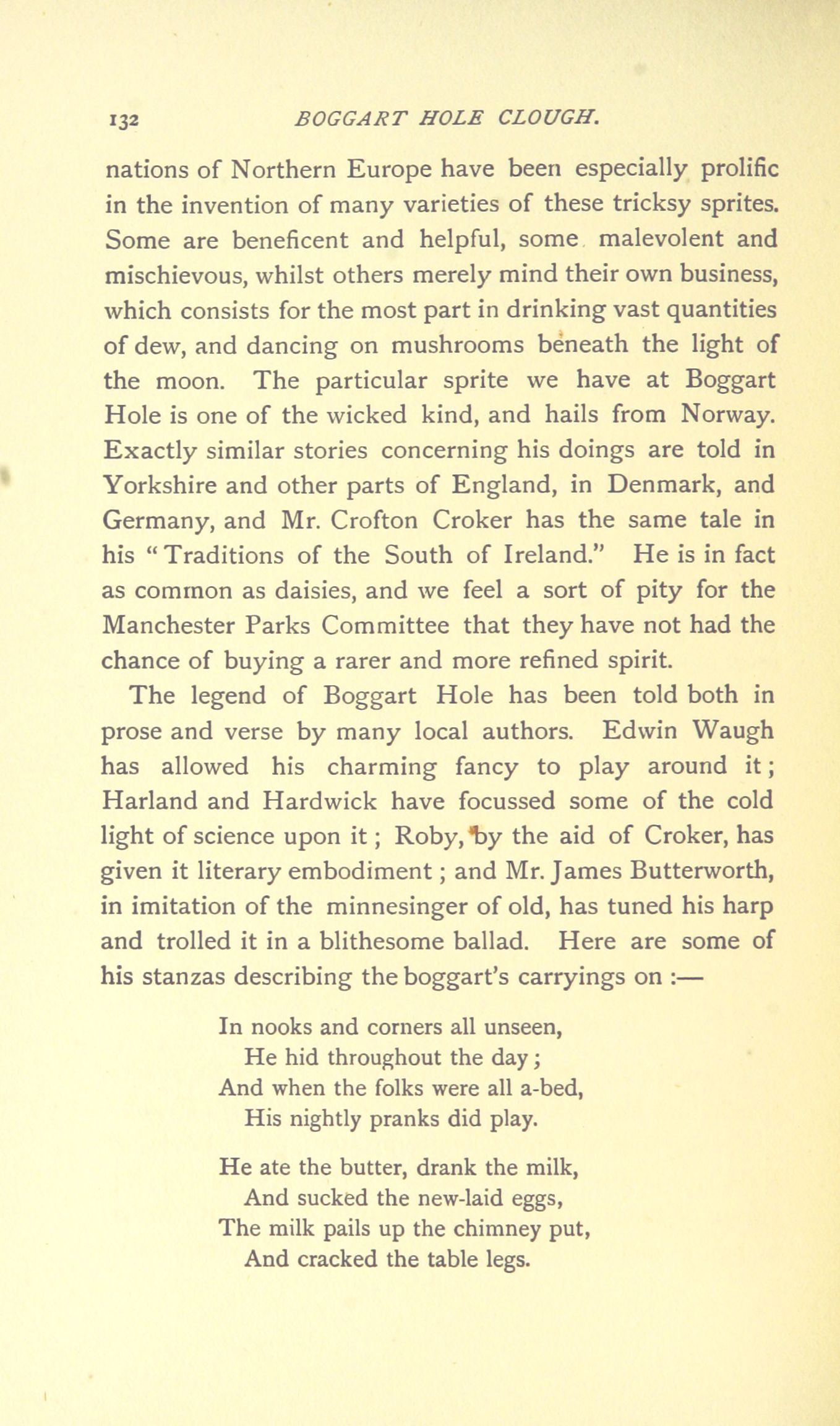 132 BOGGART HOLE CLOUGH.

nations of Northern Europe have been especially prolific in the invention of many varieties of these tricksy sprites. Some are beneficent and helpful, some malevolent and mischievous, whilst others merely mind their own business, which consists for the most part in drinking vast quantities of dew, and dancing on mushrooms beneath the light of the moon. The particular sprite we have at Boggart Hole is one of the wicked kind, and hails from Norway. Exactly similar stories concerning his doings are told in Yorkshire and other parts of England, in Denmark, and Germany, and Mr. Crofton Croker has the same tale in his "Traditions of the South of Ireland." He is in fact as common as daisies, and we feel a sort of pity for the Manchester Parks Committee that they have not had the chance of buying a rarer and more refined spirit.

The legend of Boggart Hole has been told both in prose and verse by many local authors. Edwin Waugh has allowed his charming fancy to play around it; Harland and Hardwick have focussed some of the cold light of science upon it; Roby, by the aid of Croker, has given it literary embodiment; and Mr. James Butterworth, in imitation of the minnesinger of old, has tuned his harp and trolled it in a blithesome ballad. Here are some of his stanzas describing the boggart's carryings on :—

In nooks and corners all unseen,
He hid throughout the day;
And when the folks were all a-bed,
His nightly pranks did play.

He ate the butter, drank the milk,
And sucked the new-laid eggs,
The milk pails up the chimney put,
And cracked the table legs.